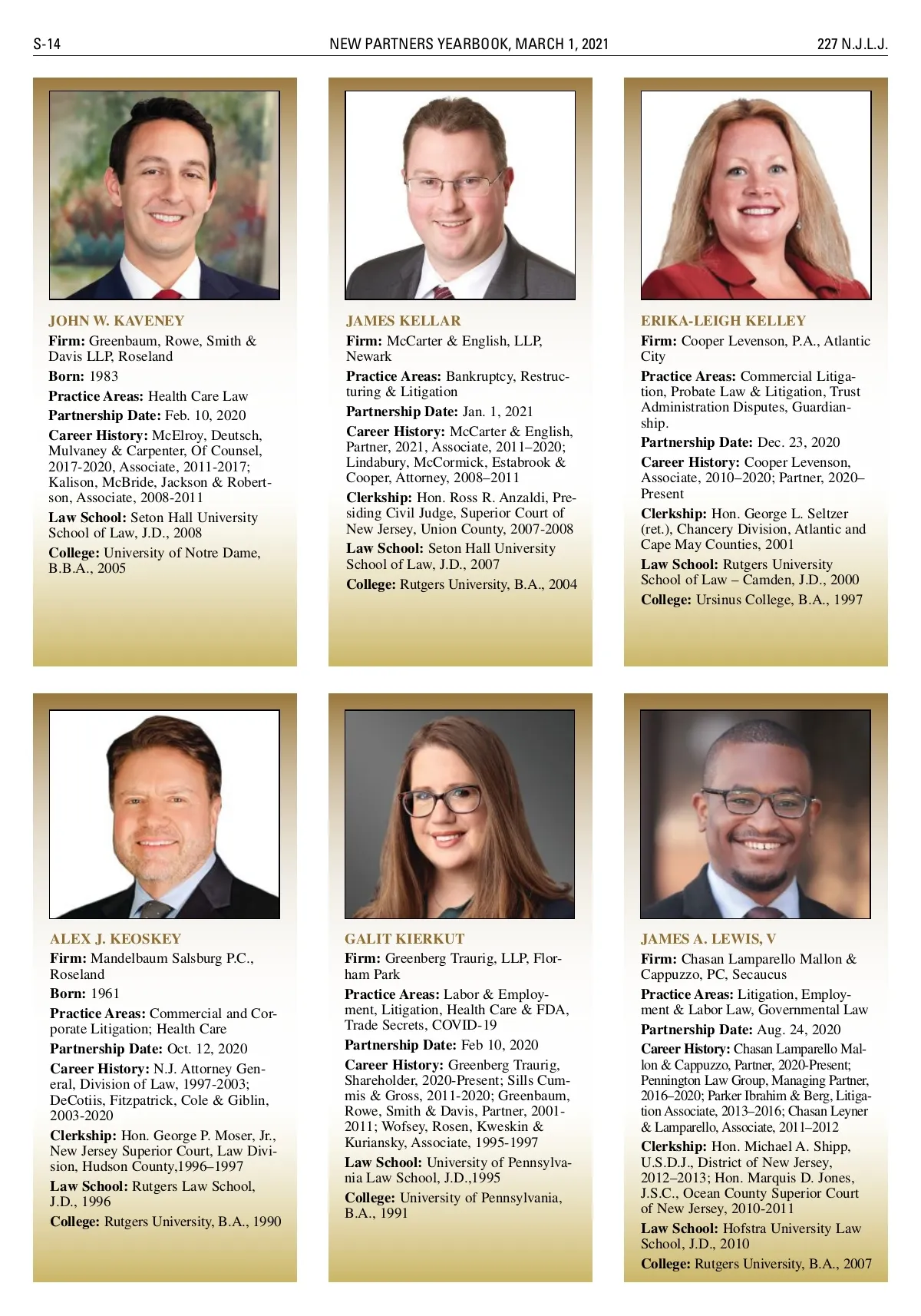 S-14 NEW PARTNERS YEARBOOK, MARCH 1, 2021 227 N.J.L.J.

JOHN W. KAVENEY

Firm: Greenbaum, Rowe, Smith & Davis LLP, Roseland

Born: 1983

Practice Areas: Health Care Law

Partnership Date: Feb. 10, 2020

Career History: McElroy, Deutsch, Mulvaney & Carpenter, Of Counsel, 2017-2020, Associate, 2011-2017; Kalison, McBride, Jackson & Robertson, Associate, 2008-2011

Law School: Seton Hall University School of Law, J.D., 2008

College: University of Notre Dame, B.B.A., 2005

JAMES KELLAR

Firm: McCarter & English, LLP, Newark

Practice Areas: Bankruptcy, Restructuring & Litigation

Partnership Date: Jan. 1, 2021

Career History: McCarter & English, Partner, 2021, Associate, 2011–2020; Lindabury, McCormick, Estabrook & Cooper, Attorney, 2008–2011

Clerkship: Hon. Ross R. Anzaldi, Presiding Civil Judge, Superior Court of New Jersey, Union County, 2007-2008

Law School: Seton Hall University School of Law, J.D., 2007

College: Rutgers University, B.A., 2004

ERIKA-LEIGH KELLEY

Firm: Cooper Levenson, P.A., Atlantic City

Practice Areas: Commercial Litigation, Probate Law & Litigation, Trust Administration Disputes, Guardianship.

Partnership Date: Dec. 23, 2020

Career History: Cooper Levenson, Associate, 2010–2020; Partner, 2020–Present

Clerkship: Hon. George L. Seltzer (ret.), Chancery Division, Atlantic and Cape May Counties, 2001

Law School: Rutgers University School of Law – Camden, J.D., 2000

College: Ursinus College, B.A., 1997

ALEX J. KEOSKEY

Firm: Mandelbaum Salsburg P.C., Roseland

Born: 1961

Practice Areas: Commercial and Corporate Litigation; Health Care

Partnership Date: Oct. 12, 2020

Career History: N.J. Attorney General, Division of Law, 1997-2003; DeCotiis, Fitzpatrick, Cole & Giblin, 2003-2020

Clerkship: Hon. George P. Moser, Jr., New Jersey Superior Court, Law Division, Hudson County,1996–1997

Law School: Rutgers Law School, J.D., 1996

College: Rutgers University, B.A., 1990

GALIT KIERKUT

Firm: Greenberg Traurig, LLP, Florham Park

Practice Areas: Labor & Employment, Litigation, Health Care & FDA, Trade Secrets, COVID-19

Partnership Date: Feb 10, 2020

Career History: Greenberg Traurig, Shareholder, 2020-Present; Sills Cummis & Gross, 2011-2020; Greenbaum, Rowe, Smith & Davis, Partner, 2001-2011; Wofsey, Rosen, Kweskin & Kuriansky, Associate, 1995-1997

Law School: University of Pennsylvania Law School, J.D.,1995

College: University of Pennsylvania, B.A., 1991

JAMES A. LEWIS, V

Firm: Chasan Lamparello Mallon & Cappuzzo, PC, Secaucus

Practice Areas: Litigation, Employment & Labor Law, Governmental Law

Partnership Date: Aug. 24, 2020

Career History: Chasan Lamparello Mallon & Cappuzzo, Partner, 2020-Present; Pennington Law Group, Managing Partner, 2016–2020; Parker Ibrahim & Berg, Litigation Associate, 2013–2016; Chasan Leyner & Lamparello, Associate, 2011–2012

Clerkship: Hon. Michael A. Shipp, U.S.D.J., District of New Jersey, 2012–2013; Hon. Marquis D. Jones, J.S.C., Ocean County Superior Court of New Jersey, 2010-2011

Law School: Hofstra University Law School, J.D., 2010

College: Rutgers University, B.A., 2007